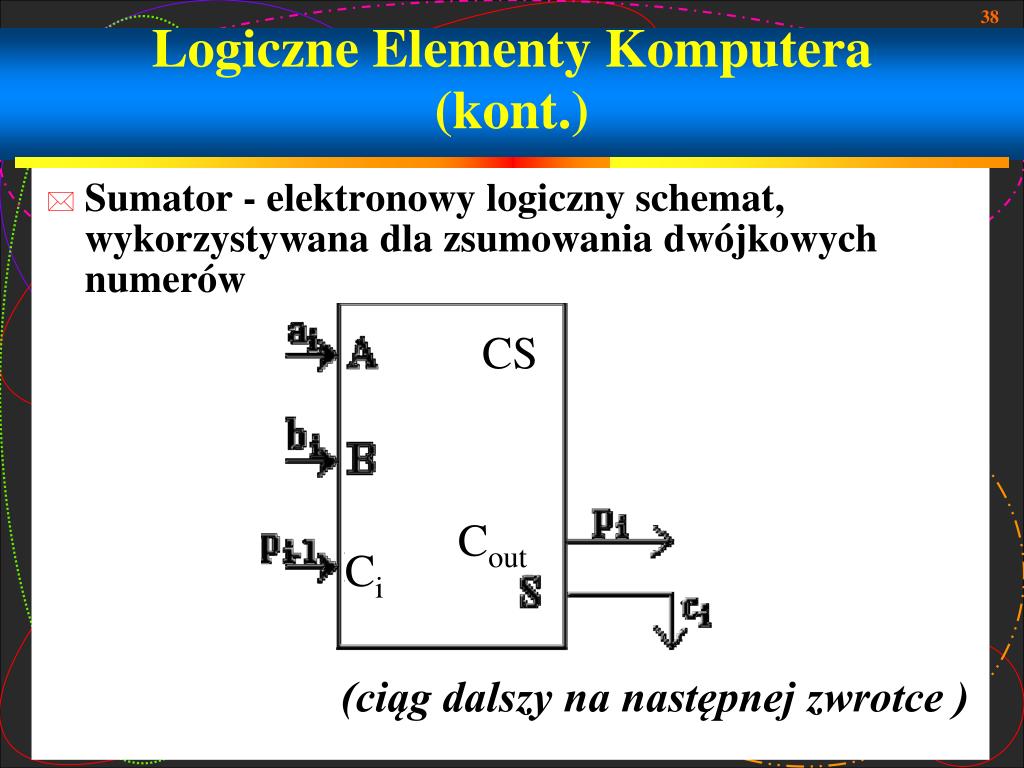 38

Logiczne Elementy Komputera (kont.)

Sumator - elektronowy logiczny schemat, wykorzystywana dla zsumowania dwójkowych numerów

$a_i$ A

CS

$b_i$ B

$p_{i-1}$ $C_i$

$C_{out}$

$p_i$

S

$c_i$

(ciąg dalszy na następnej zwrotce )